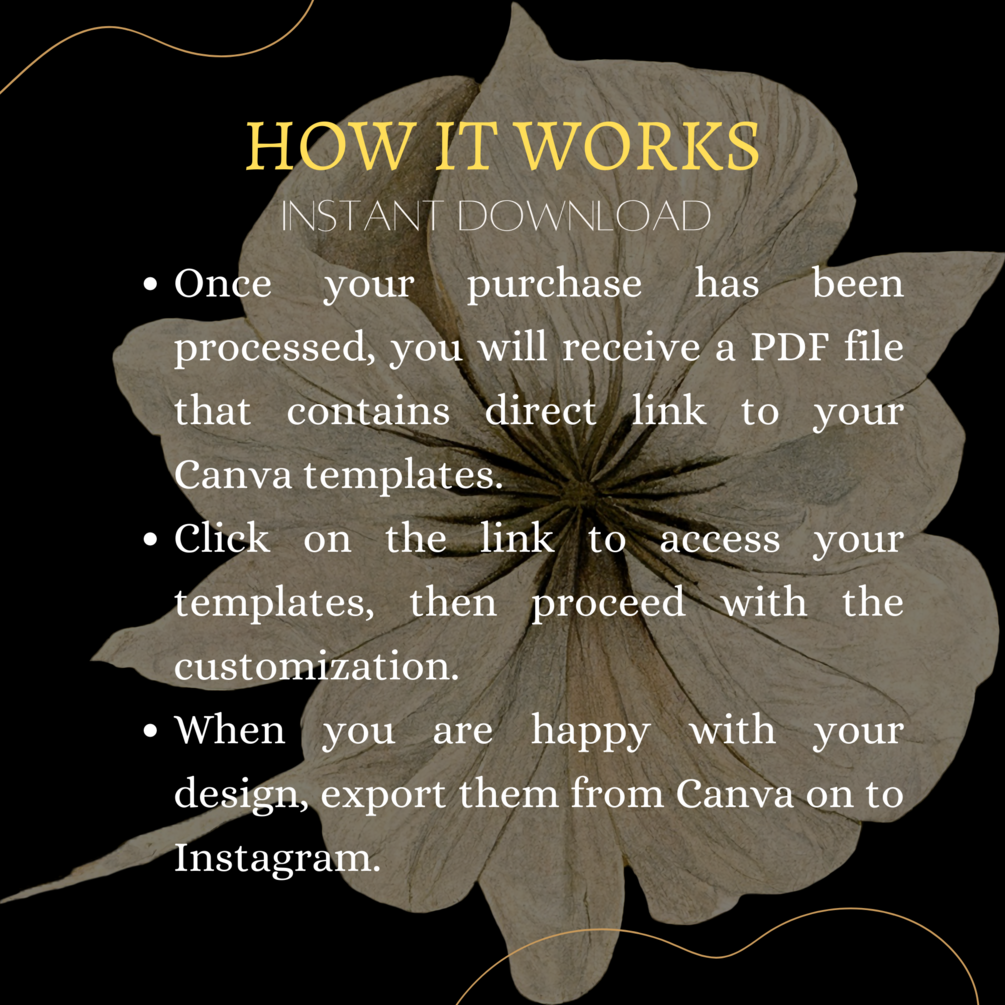 HOW IT WORKS
INSTANT DOWNLOAD

• Once your purchase has been processed, you will receive a PDF file that contains direct link to your Canva templates.
• Click on the link to access your templates, then proceed with the customization.
• When you are happy with your design, export them from Canva on to Instagram.